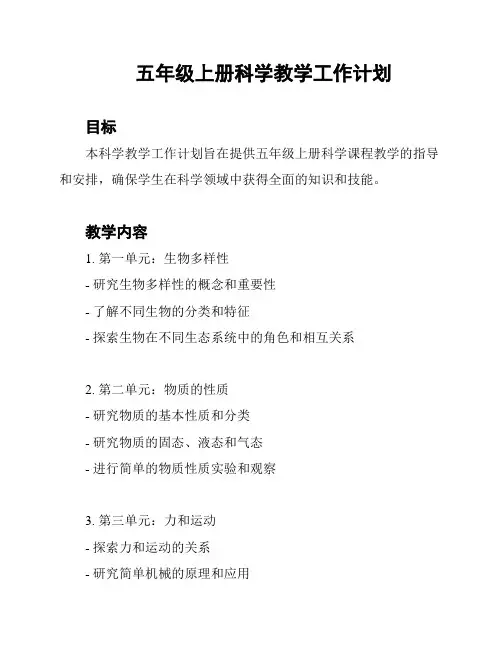 五年级上册科学教学工作计划

目标

本科学教学工作计划旨在提供五年级上册科学课程教学的指导和安排，确保学生在科学领域中获得全面的知识和技能。

教学内容

1. 第一单元：生物多样性

- 研究生物多样性的概念和重要性

- 了解不同生物的分类和特征

- 探索生物在不同生态系统中的角色和相互关系

2. 第二单元：物质的性质

- 研究物质的基本性质和分类

- 研究物质的固态、液态和气态

- 进行简单的物质性质实验和观察

3. 第三单元：力和运动

- 探索力和运动的关系

- 研究简单机械的原理和应用